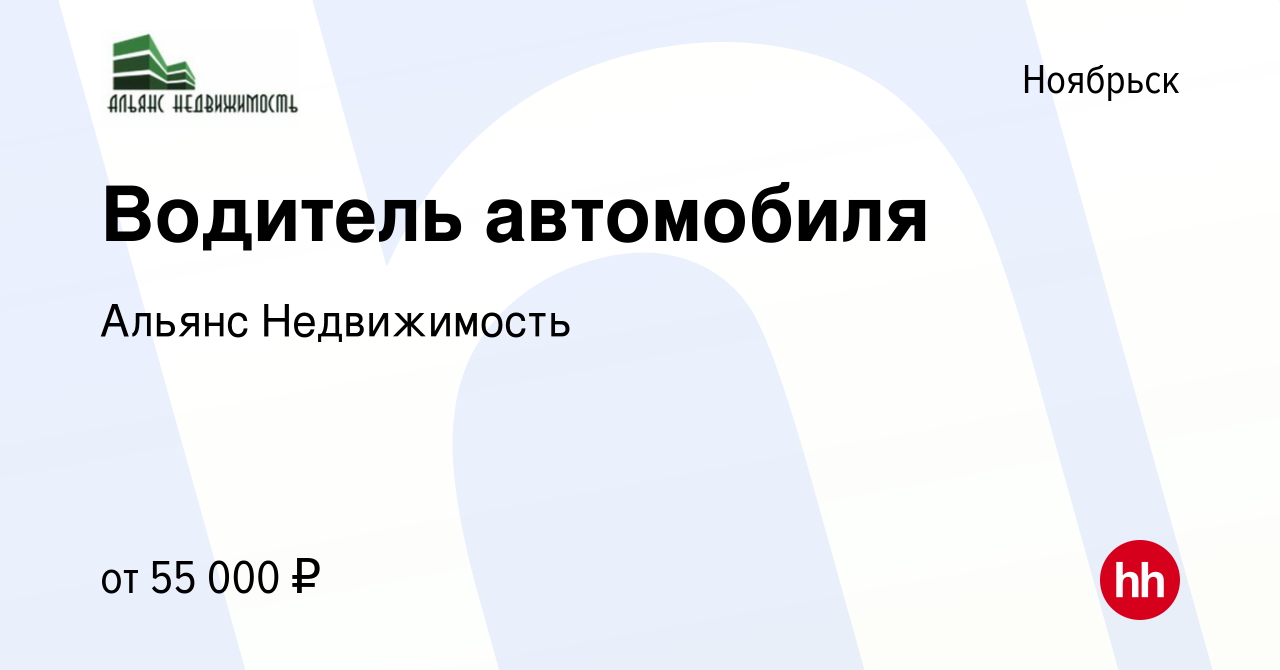 АЛЬЯНС НЕДВИЖИМОСТЬ

Ноябрьск

Водитель автомобиля

Альянс Недвижимость

от 55 000 ₽

hh